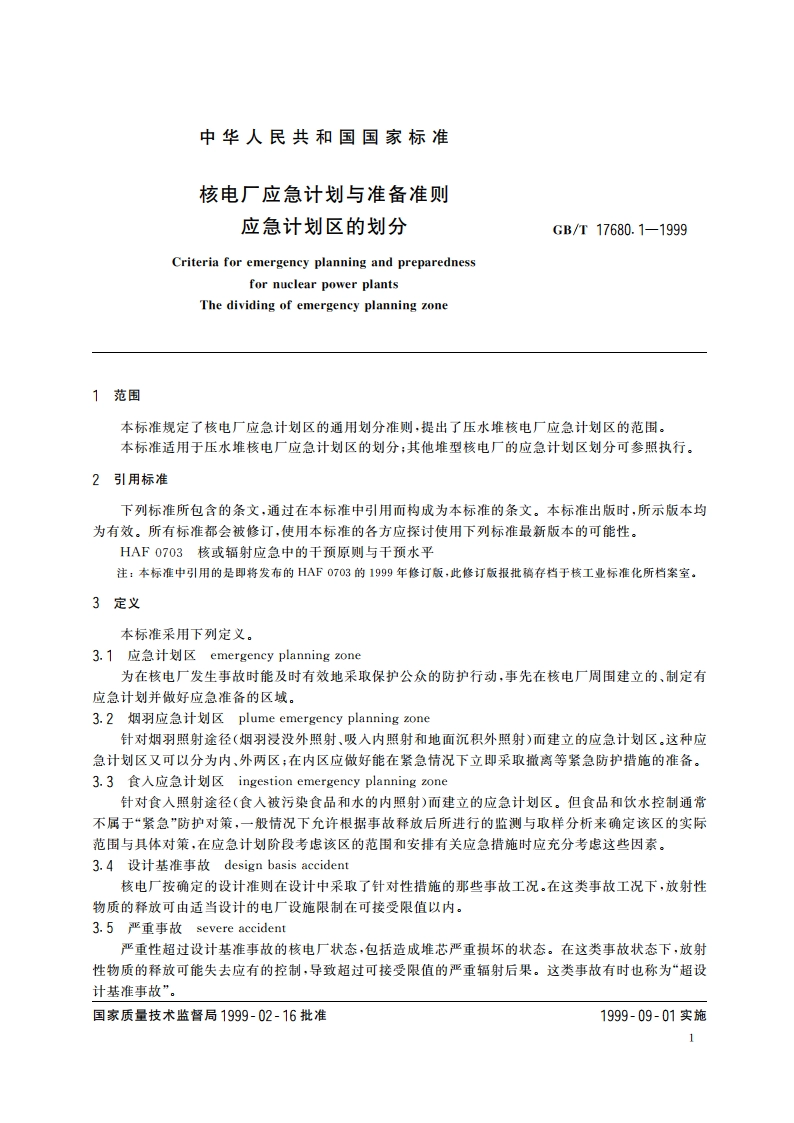 中华人民共和国国家标准

核电厂应急计划与准备准则
应急计划区的划分

GB/T 17680.1—1999

Criteria for emergency planning and preparedness
for nuclear power plants
The dividing of emergency planning zone

1 范围

本标准规定了核电厂应急计划区的通用划分准则，提出了压水堆核电厂应急计划区的范围。
本标准适用于压水堆核电厂应急计划区的划分；其他堆型核电厂的应急计划区划分可参照执行。

2 引用标准

下列标准所包含的条文，通过在本标准中引用而构成为本标准的条文。本标准出版时，所示版本均为有效。所有标准都会被修订，使用本标准的各方应探讨使用下列标准最新版本的可能性。
HAF 0703 核或辐射应急中的干预原则与干预水平
注：本标准中引用的是即将发布的 HAF 0703 的 1999 年修订版，此修订版报批稿存档于核工业标准化所档案室。

3 定义

本标准采用下列定义。
3.1 应急计划区 emergency planning zone
为在核电厂发生事故时能及时有效地采取保护公众的防护行动，事先在核电厂周围建立的、制定有应急计划并做好应急准备的区域。
3.2 烟羽应急计划区 plume emergency planning zone
针对烟羽照射途径（烟羽浸没外照射、吸入内照射和地面沉积外照射）而建立的应急计划区。这种应急计划区又可以分为内、外两区；在内区应做好能在紧急情况下立即采取撤离等紧急防护措施的准备。
3.3 食入应急计划区 ingestion emergency planning zone
针对食入照射途径（食入被污染食品和水的内照射）而建立的应急计划区。但食品和饮水控制通常不属于“紧急”防护对策，一般情况下允许根据事故释放后所进行的监测与取样分析来确定该区的实际范围与具体对策，在应急计划阶段考虑该区的范围和安排有关应急措施时应充分考虑这些因素。
3.4 设计基准事故 design basis accident
核电厂按确定的设计准则在设计中采取了针对性措施的那些事故工况。在这类事故工况下，放射性物质的释放可由适当设计的电厂设施限制在可接受限值以内。
3.5 严重事故 severe accident
严重性超过设计基准事故的核电厂状态，包括造成堆芯严重损坏的状态。在这类事故状态下，放射性物质的释放可能失去应有的控制，导致超过可接受限值的严重辐射后果。这类事故有时也称为“超设计基准事故”。

国家质量技术监督局 1999-02-16 批准 1999-09-01 实施

1